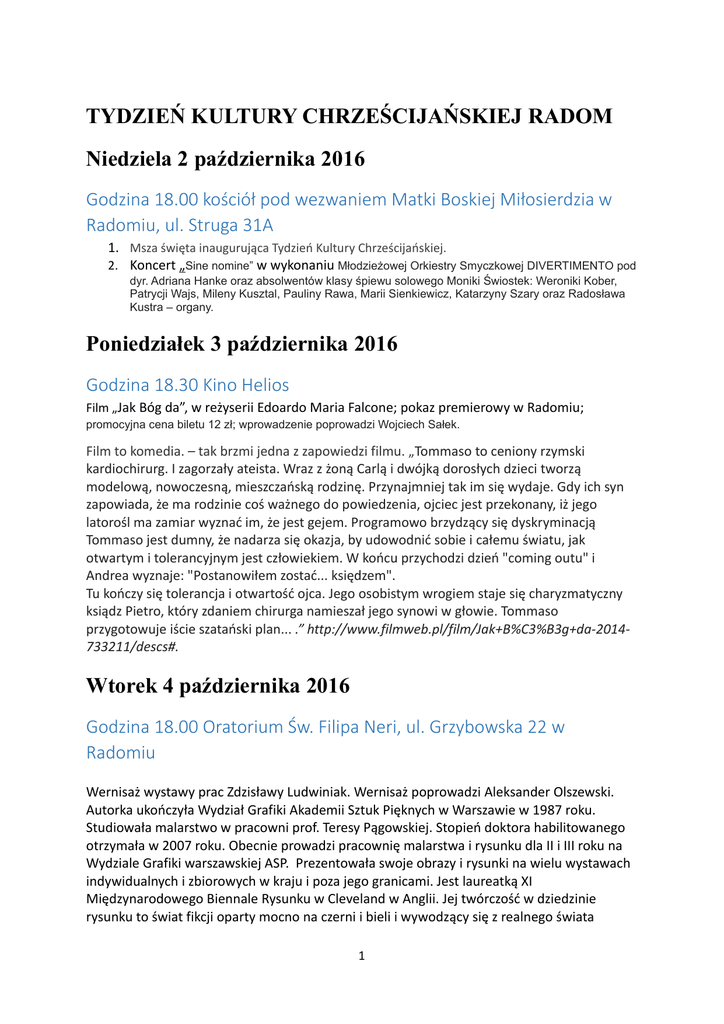 TYDZIEŃ KULTURY CHRZEŚCIJAŃSKIEJ RADOM

Niedziela 2 października 2016

Godzina 18.00 kościół pod wezwaniem Matki Boskiej Miłosierdzia w Radomiu, ul. Struga 31A

1. Msza święta inaugurująca Tydzień Kultury Chrześcijańskiej.
2. Koncert „Sine nomine" w wykonaniu Młodzieżowej Orkiestry Smyczkowej DIVERTIMENTO pod dyr. Adriana Hanke oraz absolwentów klasy śpiewu solowego Moniki Świostek: Weroniki Kober, Patrycji Wajs, Mileny Kusztal, Pauliny Rawa, Marii Sienkiewicz, Katarzyny Szary oraz Radosława Kustra – organy.

Poniedziałek 3 października 2016

Godzina 18.30 Kino Helios

Film „Jak Bóg da", w reżyserii Edoardo Maria Falcone; pokaz premierowy w Radomiu; promocyjna cena biletu 12 zł; wprowadzenie poprowadzi Wojciech Sałek.

Film to komedia. – tak brzmi jedna z zapowiedzi filmu. „Tommaso to ceniony rzymski kardiochirurg. I zagorzały ateista. Wraz z żoną Carlą i dwójką dorosłych dzieci tworzą modelową, nowoczesną, mieszczańską rodzinę. Przynajmniej tak im się wydaje. Gdy ich syn zapowiada, że ma rodzinie coś ważnego do powiedzenia, ojciec jest przekonany, iż jego latorośl ma zamiar wyznać im, że jest gejem. Programowo brzydzący się dyskryminacją Tommaso jest dumny, że nadarza się okazja, by udowodnić sobie i całemu światu, jak otwartym i tolerancyjnym jest człowiekiem. W końcu przychodzi dzień "coming outu" i Andrea wyznaje: "Postanowiłem zostać... księdzem".
Tu kończy się tolerancja i otwartość ojca. Jego osobistym wrogiem staje się charyzmatyczny ksiądz Pietro, który zdaniem chirurga namieszał jego synowi w głowie. Tommaso przygotowuje iście szatański plan... ." http://www.filmweb.pl/film/Jak+B%C3%B3g+da-2014-733211/descs#.

Wtorek 4 października 2016

Godzina 18.00 Oratorium Św. Filipa Neri, ul. Grzybowska 22 w Radomiu

Wernisaż wystawy prac Zdzisławy Ludwiniak. Wernisaż poprowadzi Aleksander Olszewski. Autorka ukończyła Wydział Grafiki Akademii Sztuk Pięknych w Warszawie w 1987 roku. Studiowała malarstwo w pracowni prof. Teresy Pągowskiej. Stopień doktora habilitowanego otrzymała w 2007 roku. Obecnie prowadzi pracownię malarstwa i rysunku dla II i III roku na Wydziale Grafiki warszawskiej ASP. Prezentowała swoje obrazy i rysunki na wielu wystawach indywidualnych i zbiorowych w kraju i poza jego granicami. Jest laureatką XI Międzynarodowego Biennale Rysunku w Cleveland w Anglii. Jej twórczość w dziedzinie rysunku to świat fikcji oparty mocno na czerni i bieli i wywodzący się z realnego świata

1